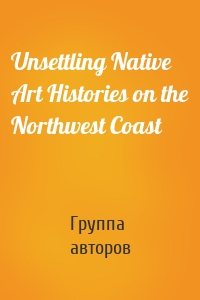 Unsettling Native Art Histories on the Northwest Coast

Группа авторов